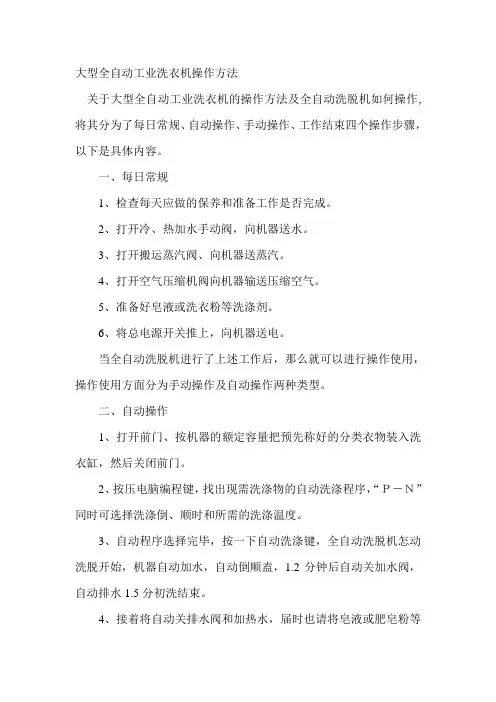 大型全自动工业洗衣机操作方法

关于大型全自动工业洗衣机的操作方法及全自动洗脱机如何操作，将其分为了每日常规、自动操作、手动操作、工作结束四个操作步骤，以下是具体内容。

一、每日常规

1、检查每天应做的保养和准备工作是否完成。

2、打开冷、热加水手动阀，向机器送水。

3、打开搬运蒸汽阀、向机器送蒸汽。

4、打开空气压缩机阀向机器输送压缩空气。

5、准备好皂液或洗衣粉等洗涤剂。

6、将总电源开关推上，向机器送电。

当全自动洗脱机进行了上述工作后，那么就可以进行操作使用，操作使用方面分为手动操作及自动操作两种类型。

二、自动操作

1、打开前门、按机器的额定容量把预先称好的分类衣物装入洗衣缸，然后关闭前门。

2、按压电脑编程键，找出现需洗涤物的自动洗涤程序，“P－N”同时可选择洗涤倒、顺时和所需的洗涤温度。

3、自动程序选择完毕，按一下自动洗涤键，全自动洗脱机怎动洗脱开始，机器自动加水，自动倒顺盍，1.2 分钟后自动关加水阀，自动排水 1.5 分初洗结束。

4、接着将自动关排水阀和加热水，届时也请将皂液或肥皂粉等